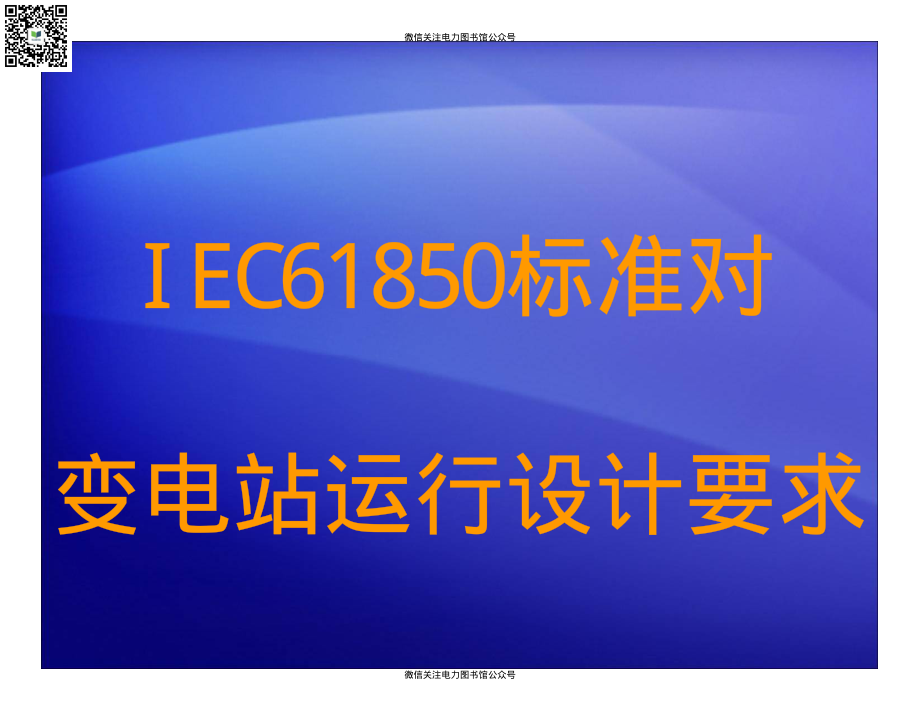 微信关注电力图书馆公众号

ＩEC61850标准对

变电站运行设计要求

微信关注电力图书馆公众号